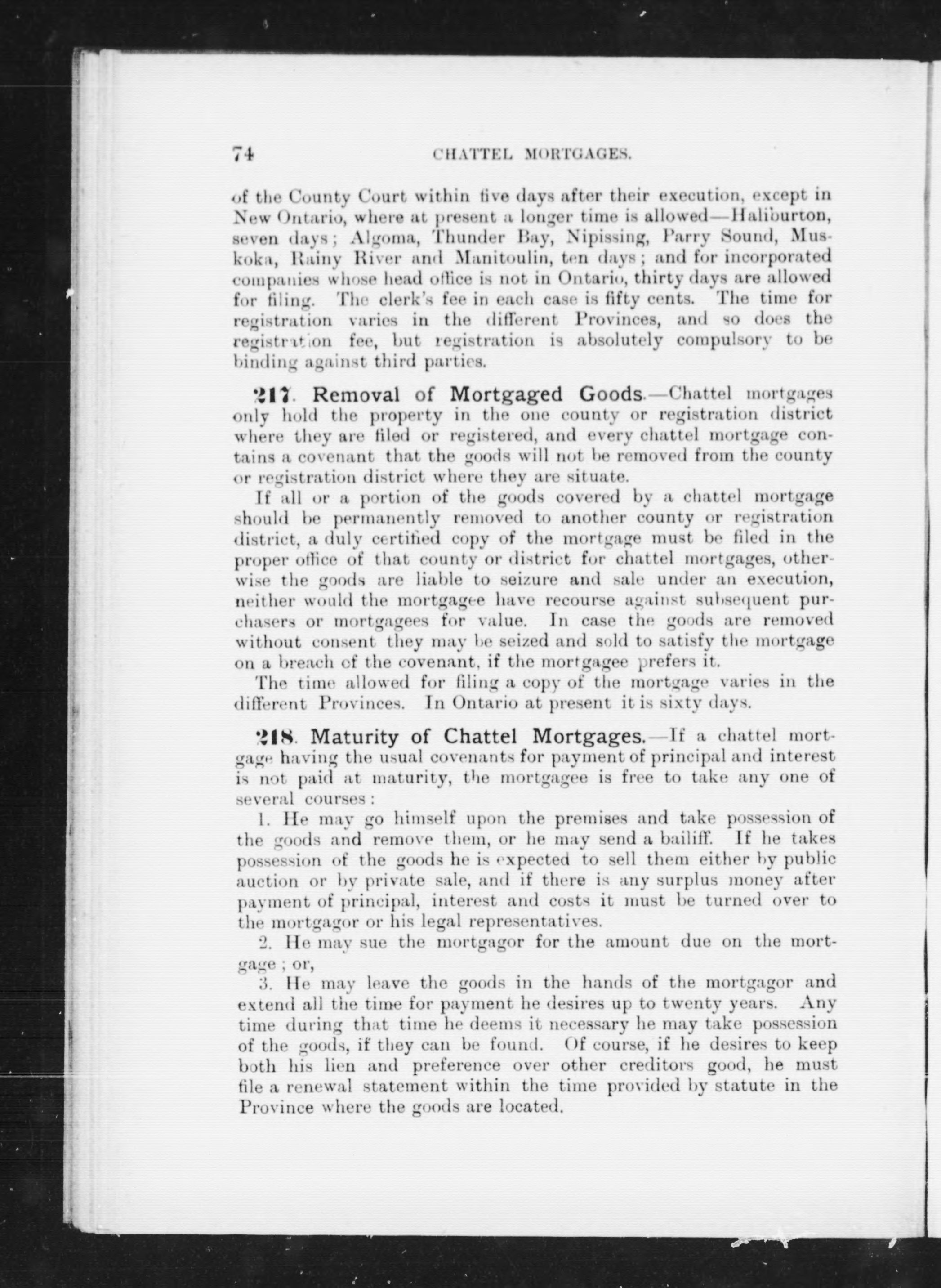 74 CHATTEL MORTGAGES.

of the County Court within five days after their execution, except in New Ontario, where at present a longer time is allowed—Haliburton, seven days; Algoma, Thunder Bay, Nipissing, Parry Sound, Muskoka, Rainy River and Manitoulin, ten days; and for incorporated companies whose head office is not in Ontario, thirty days are allowed for filing. The clerk's fee in each case is fifty cents. The time for registration varies in the different Provinces, and so does the registration fee, but registration is absolutely compulsory to be binding against third parties.

217. Removal of Mortgaged Goods.—Chattel mortgages only hold the property in the one county or registration district where they are filed or registered, and every chattel mortgage contains a covenant that the goods will not be removed from the county or registration district where they are situate.

If all or a portion of the goods covered by a chattel mortgage should be permanently removed to another county or registration district, a duly certified copy of the mortgage must be filed in the proper office of that county or district for chattel mortgages, otherwise the goods are liable to seizure and sale under an execution, neither would the mortgagee have recourse against subsequent purchasers or mortgagees for value. In case the goods are removed without consent they may be seized and sold to satisfy the mortgage on a breach of the covenant, if the mortgagee prefers it.

The time allowed for filing a copy of the mortgage varies in the different Provinces. In Ontario at present it is sixty days.

218. Maturity of Chattel Mortgages.—If a chattel mortgage having the usual covenants for payment of principal and interest is not paid at maturity, the mortgagee is free to take any one of several courses:

1. He may go himself upon the premises and take possession of the goods and remove them, or he may send a bailiff. If he takes possession of the goods he is expected to sell them either by public auction or by private sale, and if there is any surplus money after payment of principal, interest and costs it must be turned over to the mortgagor or his legal representatives.

2. He may sue the mortgagor for the amount due on the mortgage; or,

3. He may leave the goods in the hands of the mortgagor and extend all the time for payment he desires up to twenty years. Any time during that time he deems it necessary he may take possession of the goods, if they can be found. Of course, if he desires to keep both his lien and preference over other creditors good, he must file a renewal statement within the time provided by statute in the Province where the goods are located.